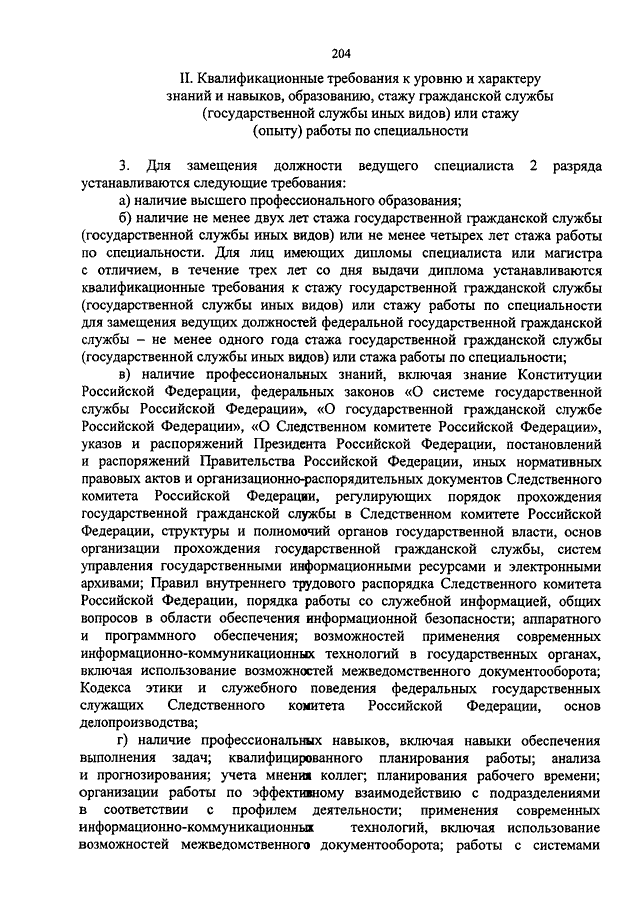 204

II. Квалификационные требования к уровню и характеру знаний и навыков, образованию, стажу гражданской службы (государственной службы иных видов) или стажу (опыту) работы по специальности

3. Для замещения должности ведущего специалиста 2 разряда устанавливаются следующие требования:

а) наличие высшего профессионального образования;

б) наличие не менее двух лет стажа государственной гражданской службы (государственной службы иных видов) или не менее четырех лет стажа работы по специальности. Для лиц имеющих дипломы специалиста или магистра с отличием, в течение трех лет со дня выдачи диплома устанавливаются квалификационные требования к стажу государственной гражданской службы (государственной службы иных видов) или стажу работы по специальности для замещения ведущих должностей федеральной государственной гражданской службы – не менее одного года стажа государственной гражданской службы (государственной службы иных видов) или стажа работы по специальности;

в) наличие профессиональных знаний, включая знание Конституции Российской Федерации, федеральных законов «О системе государственной службы Российской Федерации», «О государственной гражданской службе Российской Федерации», «О Следственном комитете Российской Федерации», указов и распоряжений Президента Российской Федерации, постановлений и распоряжений Правительства Российской Федерации, иных нормативных правовых актов и организационно-распорядительных документов Следственного комитета Российской Федерации, регулирующих порядок прохождения государственной гражданской службы в Следственном комитете Российской Федерации, структуры и полномочий органов государственной власти, основ организации прохождения государственной гражданской службы, систем управления государственными информационными ресурсами и электронными архивами; Правил внутреннего трудового распорядка Следственного комитета Российской Федерации, порядка работы со служебной информацией, общих вопросов в области обеспечения информационной безопасности; аппаратного и программного обеспечения; возможностей применения современных информационно-коммуникационных технологий в государственных органах, включая использование возможностей межведомственного документооборота; Кодекса этики и служебного поведения федеральных государственных служащих Следственного комитета Российской Федерации, основ делопроизводства;

г) наличие профессиональных навыков, включая навыки обеспечения выполнения задач; квалифицированного планирования работы; анализа и прогнозирования; учета мнения коллег; планирования рабочего времени; организации работы по эффективному взаимодействию с подразделениями в соответствии с профилем деятельности; применения современных информационно-коммуникационных технологий, включая использование возможностей межведомственного документооборота; работы с системами